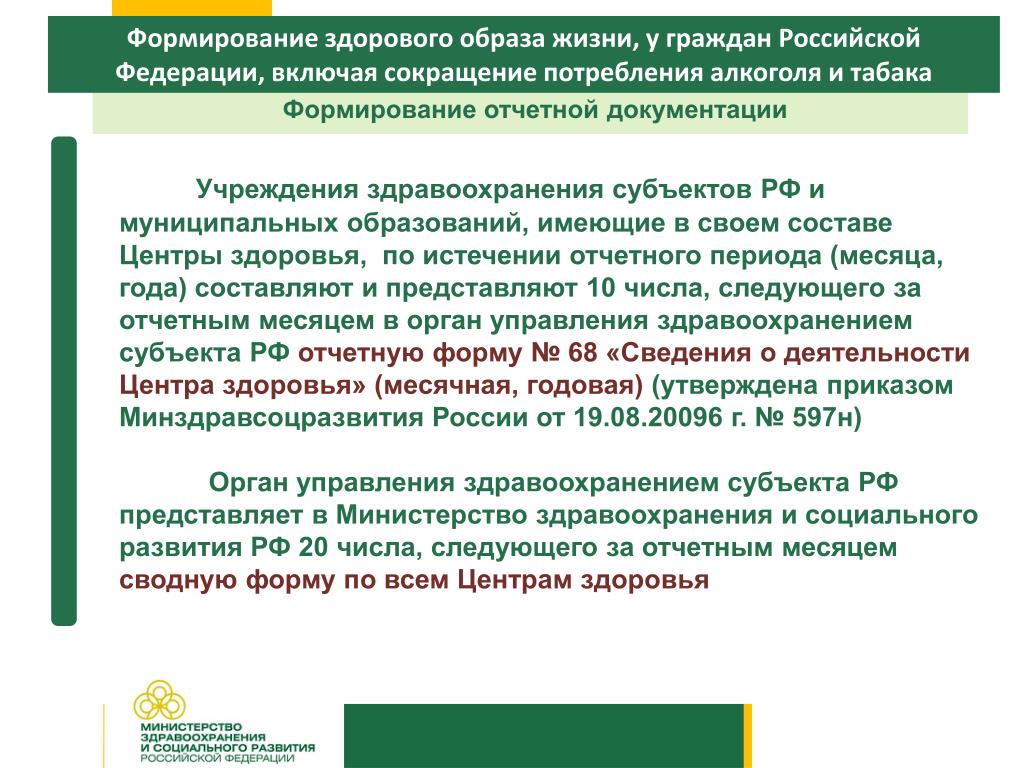 Формирование здорового образа жизни, у граждан Российской Федерации, включая сокращение потребления алкоголя и табака

Формирование отчетной документации

Учреждения здравоохранения субъектов РФ и муниципальных образований, имеющие в своем составе Центры здоровья, по истечении отчетного периода (месяца, года) составляют и представляют 10 числа, следующего за отчетным месяцем в орган управления здравоохранением субъекта РФ отчетную форму № 68 «Сведения о деятельности Центра здоровья» (месячная, годовая) (утверждена приказом Минздравсоцразвития России от 19.08.20096 г. № 597н)

Орган управления здравоохранением субъекта РФ представляет в Министерство здравоохранения и социального развития РФ 20 числа, следующего за отчетным месяцем сводную форму по всем Центрам здоровья

МИНИСТЕРСТВО ЗДРАВООХРАНЕНИЯ И СОЦИАЛЬНОГО РАЗВИТИЯ РОССИЙСКОЙ ФЕДЕРАЦИИ